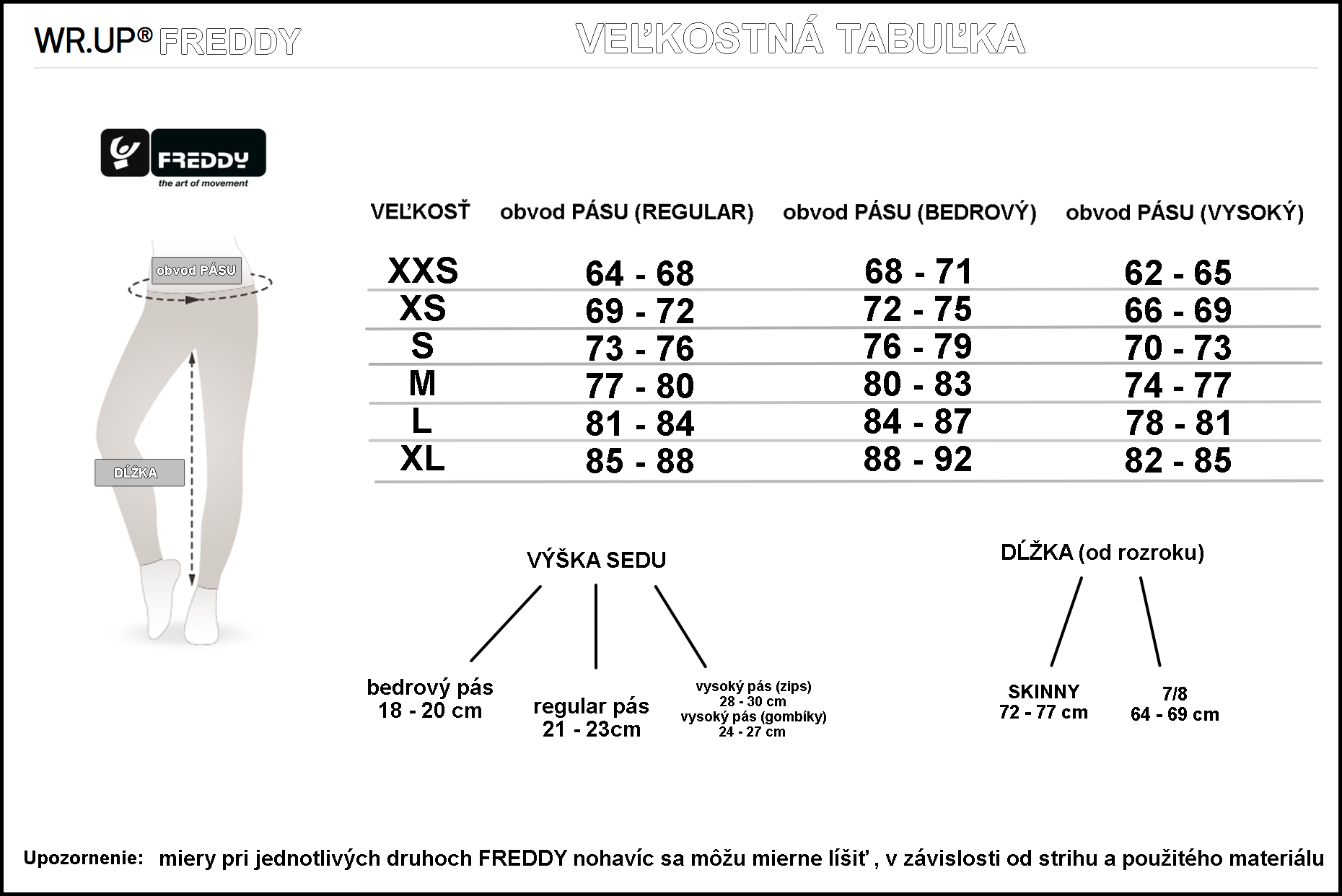 WR.UP® FREDDY

VEĽKOSTNÁ TABUĽKA

FREDDY
the art of movement

obvod PÁSU

DĹŽKA

| VEĽKOSŤ | obvod PÁSU (REGULAR) | obvod PÁSU (BEDROVÝ) | obvod PÁSU (VYSOKÝ) |
|---|---|---|---|
| XXS | 64 - 68 | 68 - 71 | 62 - 65 |
| XS | 69 - 72 | 72 - 75 | 66 - 69 |
| S | 73 - 76 | 76 - 79 | 70 - 73 |
| M | 77 - 80 | 80 - 83 | 74 - 77 |
| L | 81 - 84 | 84 - 87 | 78 - 81 |
| XL | 85 - 88 | 88 - 92 | 82 - 85 |

VÝŠKA SEDU

bedrový pás
18 - 20 cm

regular pás
21 - 23cm

vysoký pás (zips)
28 - 30 cm
vysoký pás (gombíky)
24 - 27 cm

DĹŽKA (od rozroku)

SKINNY
72 - 77 cm

7/8
64 - 69 cm

Upozornenie: miery pri jednotlivých druhoch FREDDY nohavíc sa môžu mierne líšiť , v závislosti od strihu a použitého materiálu